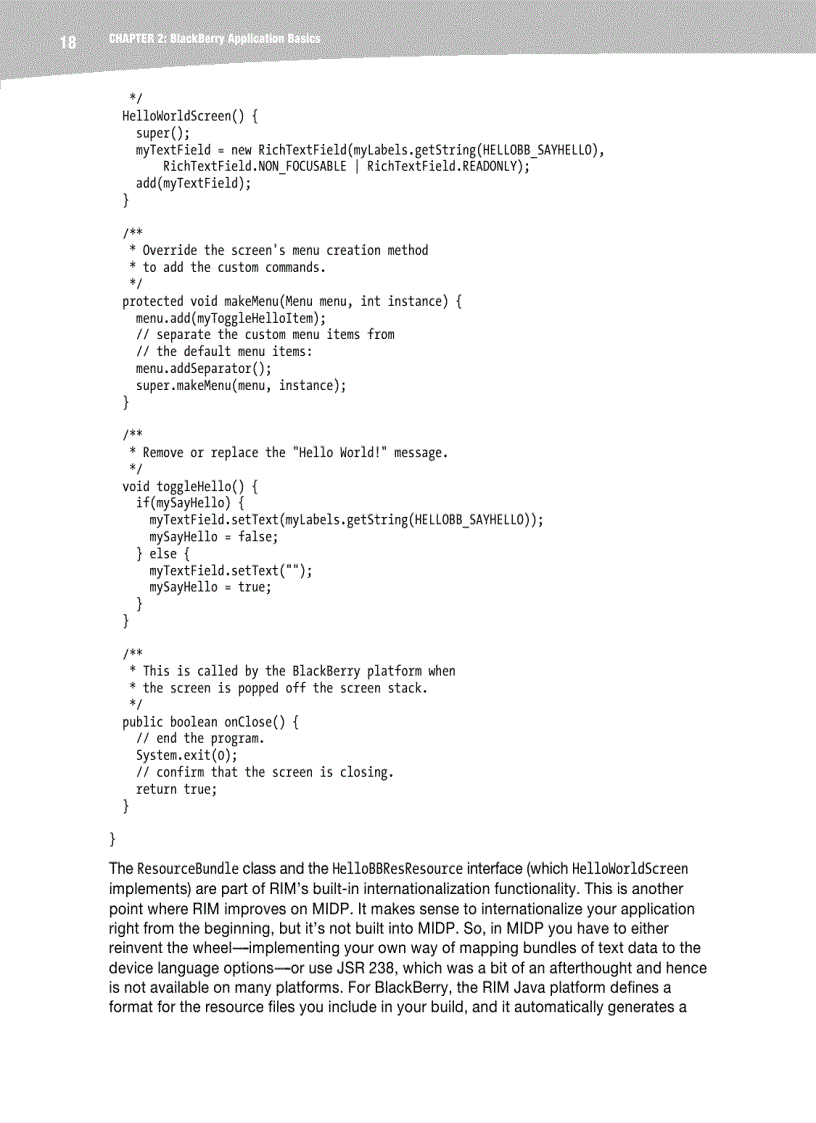 18 CHAPTER 2: BlackBerry Application Basics

 */
HelloWorldScreen() {
  super();
  myTextField = new RichTextField(myLabels.getString(HELLOBB_SAYHELLO),
      RichTextField.NON_FOCUSABLE | RichTextField.READONLY);
  add(myTextField);
}

/**
 * Override the screen's menu creation method
 * to add the custom commands.
 */
protected void makeMenu(Menu menu, int instance) {
  menu.add(myToggleHelloItem);
  // separate the custom menu items from
  // the default menu items:
  menu.addSeparator();
  super.makeMenu(menu, instance);
}

/**
 * Remove or replace the "Hello World!" message.
 */
void toggleHello() {
  if(mySayHello) {
    myTextField.setText(myLabels.getString(HELLOBB_SAYHELLO));
    mySayHello = false;
  } else {
    myTextField.setText("");
    mySayHello = true;
  }
}

/**
 * This is called by the BlackBerry platform when
 * the screen is popped off the screen stack.
 */
public boolean onClose() {
  // end the program.
  System.exit(0);
  // confirm that the screen is closing.
  return true;
}

}

The ResourceBundle class and the HelloBBResResource interface (which HelloWorldScreen implements) are part of RIM's built-in internationalization functionality. This is another point where RIM improves on MIDP. It makes sense to internationalize your application right from the beginning, but it's not built into MIDP. So, in MIDP you have to either reinvent the wheel—implementing your own way of mapping bundles of text data to the device language options—or use JSR 238, which was a bit of an afterthought and hence is not available on many platforms. For BlackBerry, the RIM Java platform defines a format for the resource files you include in your build, and it automatically generates a